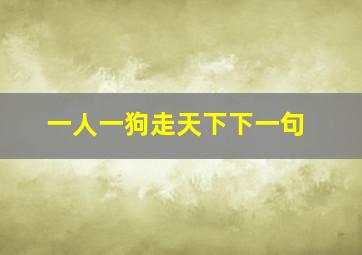 一人一狗走天下下一句